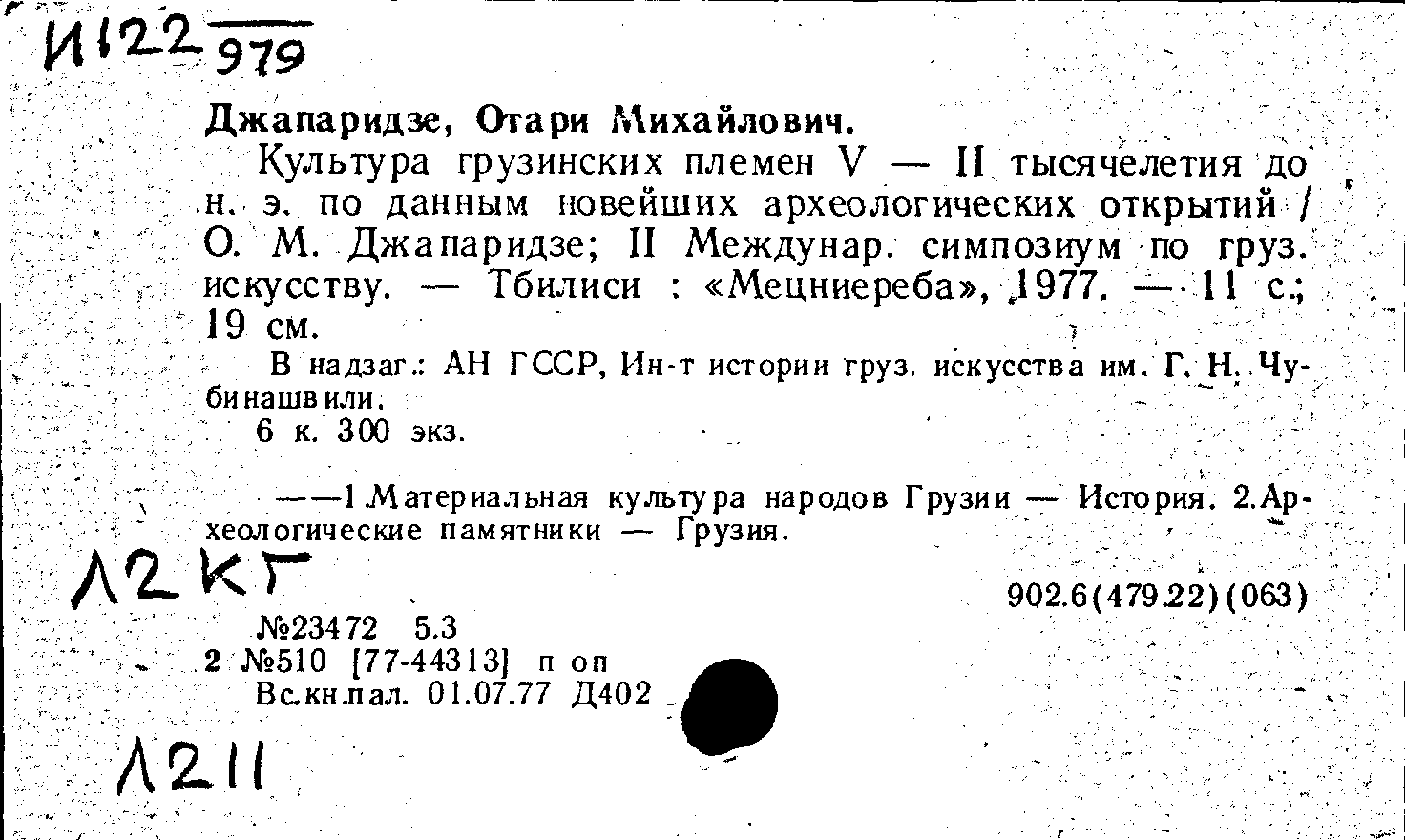 И122 979

Джапаридзе, Отари Михайлович.

Культура грузинских племен V — II тысячелетия до н. э. по данным новейших археологических открытий / О. М. Джапаридзе; II Междунар. симпозиум по груз. искусству. — Тбилиси : «Мецниереба», 1977. — 11 с.; 19 см.

В надзаг.: АН ГССР, Ин-т истории груз. искусства им. Г. Н. Чубинашвили.

6 к. 300 экз.

——1.Материальная культура народов Грузии — История. 2.Археологические памятники — Грузия.

Л2КГ

902.6(479.22)(063)

№23472 5.3
2 №510 [77-44313] п оп
Вс.кн.пал. 01.07.77 Д402

Л211